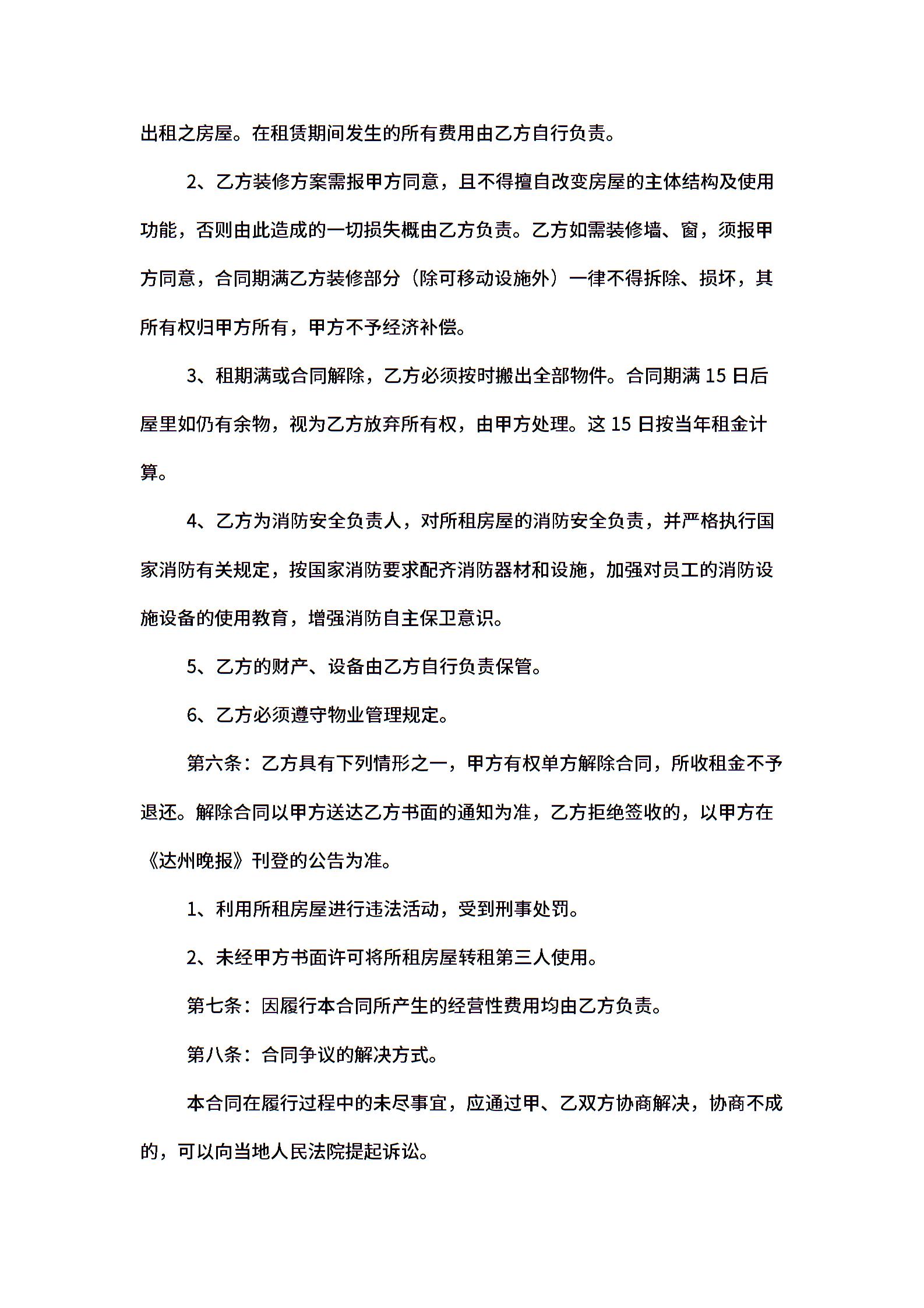 出租之房屋。在租赁期间发生的所有费用由乙方自行负责。

2、乙方装修方案需报甲方同意，且不得擅自改变房屋的主体结构及使用功能，否则由此造成的一切损失概由乙方负责。乙方如需装修墙、窗，须报甲方同意，合同期满乙方装修部分（除可移动设施外）一律不得拆除、损坏，其所有权归甲方所有，甲方不予经济补偿。

3、租期满或合同解除，乙方必须按时搬出全部物件。合同期满 15 日后屋里如仍有余物，视为乙方放弃所有权，由甲方处理。这 15 日按当年租金计算。

4、乙方为消防安全负责人，对所租房屋的消防安全负责，并严格执行国家消防有关规定，按国家消防要求配齐消防器材和设施，加强对员工的消防设施设备的使用教育，增强消防自主保卫意识。

5、乙方的财产、设备由乙方自行负责保管。

6、乙方必须遵守物业管理规定。

第六条：乙方具有下列情形之一，甲方有权单方解除合同，所收租金不予退还。解除合同以甲方送达乙方书面的通知为准，乙方拒绝签收的，以甲方在《达州晚报》刊登的公告为准。

1、利用所租房屋进行违法活动，受到刑事处罚。

2、未经甲方书面许可将所租房屋转租第三人使用。

第七条：因履行本合同所产生的经营性费用均由乙方负责。

第八条：合同争议的解决方式。

本合同在履行过程中的未尽事宜，应通过甲、乙双方协商解决，协商不成的，可以向当地人民法院提起诉讼。